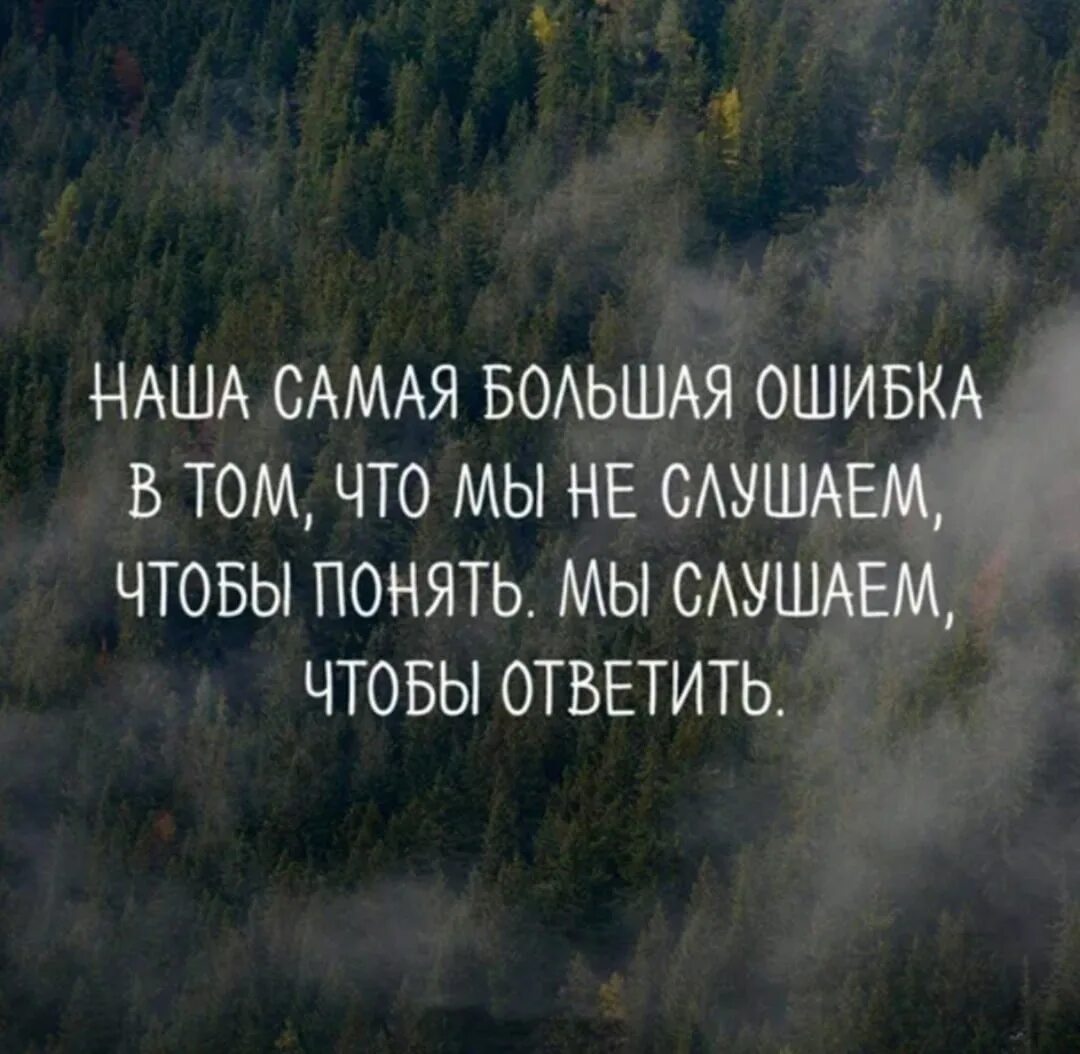 НАША САМАЯ БОЛЬШАЯ ОШИБКА В ТОМ, ЧТО МЫ НЕ СЛУШАЕМ, ЧТОБЫ ПОНЯТЬ. МЫ СЛУШАЕМ, ЧТОБЫ ОТВЕТИТЬ.